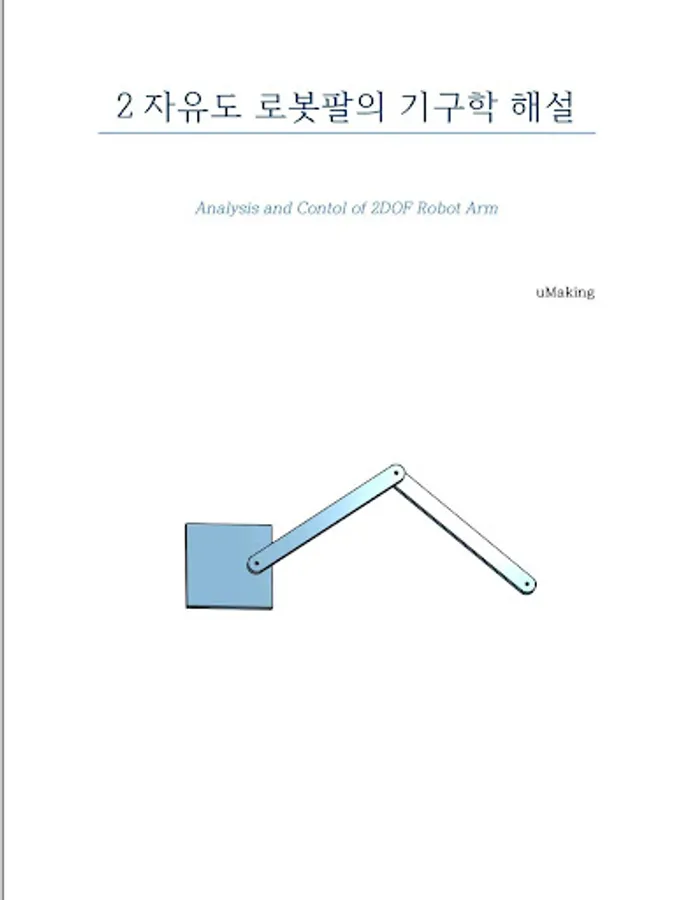 2 자유도 로봇팔의 기구학 해설

Analysis and Contol of 2DOF Robot Arm

uMaking